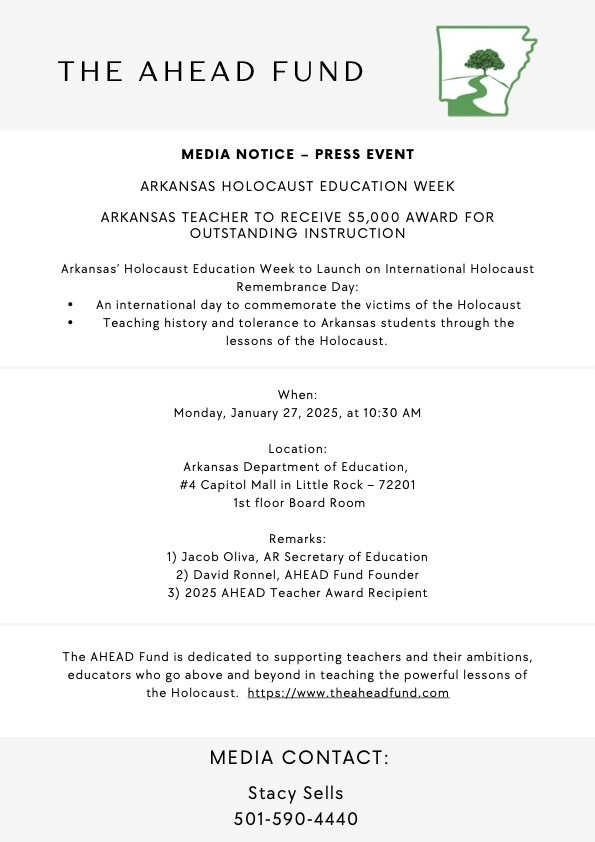 THE AHEAD FUND

MEDIA NOTICE – PRESS EVENT

ARKANSAS HOLOCAUST EDUCATION WEEK

ARKANSAS TEACHER TO RECEIVE $5,000 AWARD FOR OUTSTANDING INSTRUCTION

Arkansas' Holocaust Education Week to Launch on International Holocaust Remembrance Day:
• An international day to commemorate the victims of the Holocaust
• Teaching history and tolerance to Arkansas students through the lessons of the Holocaust.

When:
Monday, January 27, 2025, at 10:30 AM

Location:
Arkansas Department of Education,
#4 Capitol Mall in Little Rock – 72201
1st floor Board Room

Remarks:
1) Jacob Oliva, AR Secretary of Education
2) David Ronnel, AHEAD Fund Founder
3) 2025 AHEAD Teacher Award Recipient

The AHEAD Fund is dedicated to supporting teachers and their ambitions, educators who go above and beyond in teaching the powerful lessons of the Holocaust. https://www.theaheadfund.com

MEDIA CONTACT:

Stacy Sells
501-590-4440